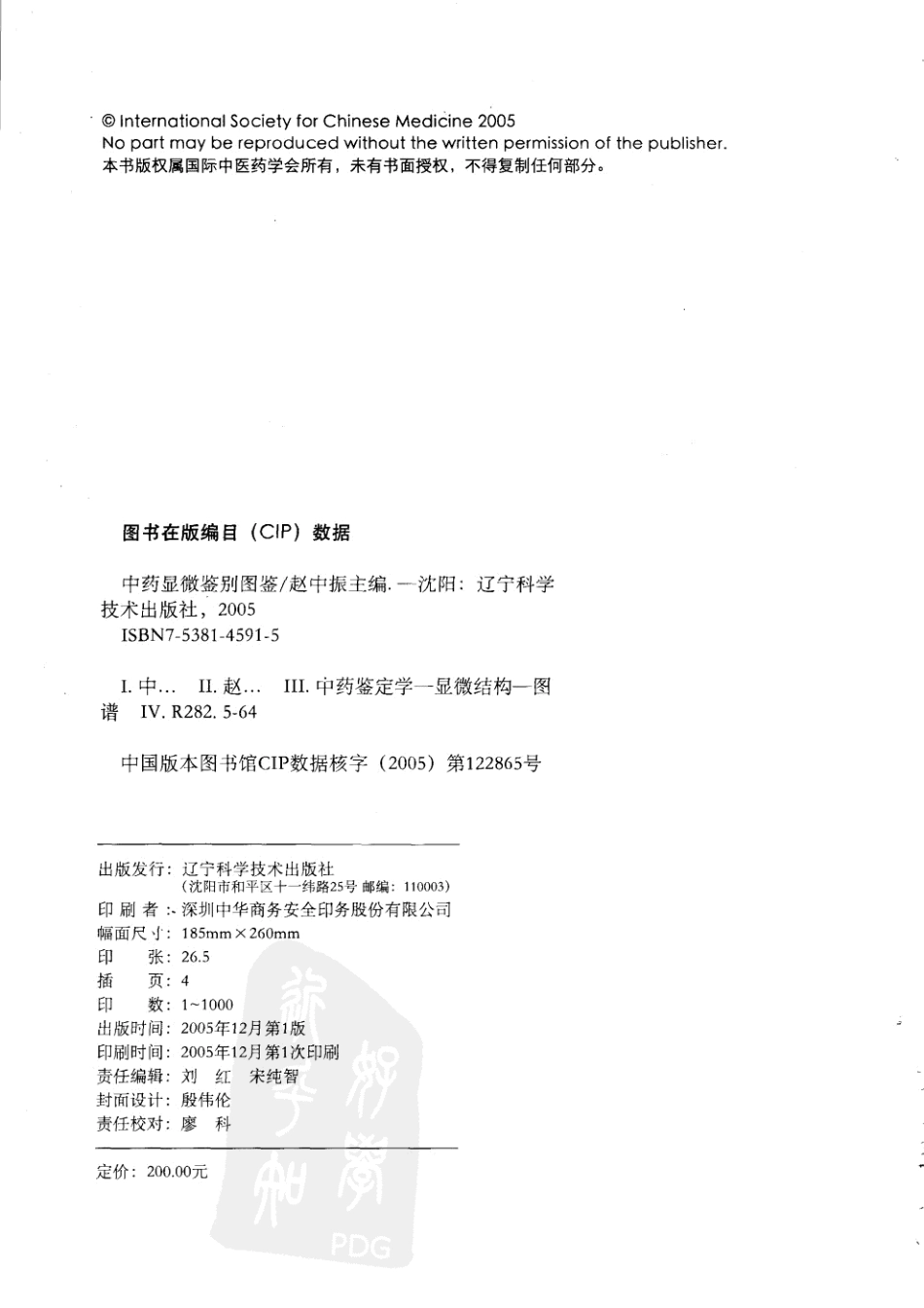 © International Society for Chinese Medicine 2005
No part may be reproduced without the written permission of the publisher.
本书版权属国际中医药学会所有，未有书面授权，不得复制任何部分。

图书在版编目（CIP）数据

中药显微鉴别图鉴/赵中振主编. —沈阳：辽宁科学技术出版社，2005
ISBN7-5381-4591-5

I. 中… II. 赵… III. 中药鉴定学—显微结构—图谱 IV. R282. 5-64

中国版本图书馆CIP数据核字（2005）第122865号

出版发行：辽宁科学技术出版社
（沈阳市和平区十一纬路25号 邮编：110003）
印 刷 者：深圳中华商务安全印务股份有限公司
幅面尺寸：185mm×260mm
印 张：26.5
插 页：4
印 数：1~1000
出版时间：2005年12月第1版
印刷时间：2005年12月第1次印刷
责任编辑：刘 红 宋纯智
封面设计：殷伟伦
责任校对：廖 科

定价：200.00元

PDG